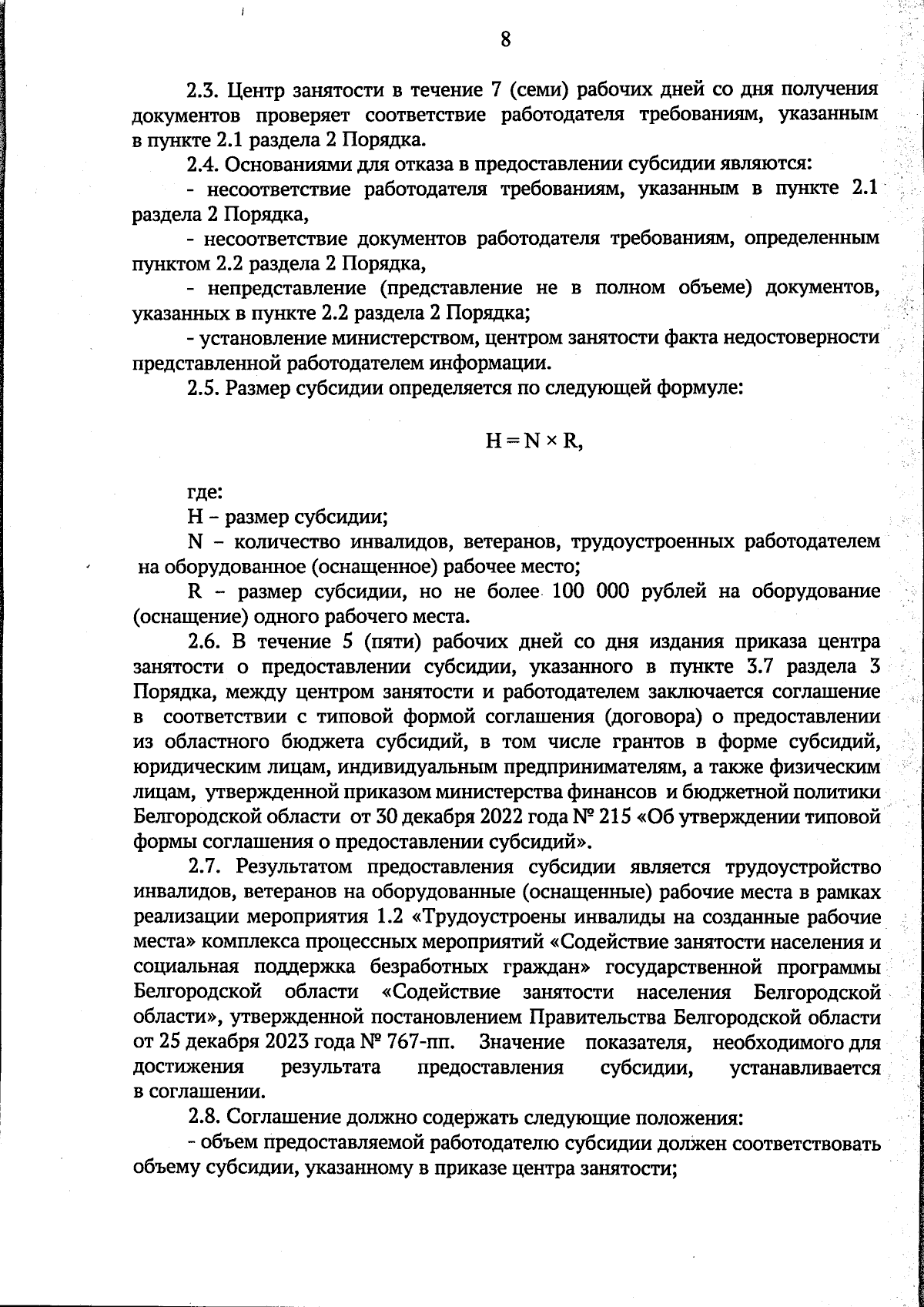 8

2.3. Центр занятости в течение 7 (семи) рабочих дней со дня получения документов проверяет соответствие работодателя требованиям, указанным в пункте 2.1 раздела 2 Порядка.

2.4. Основаниями для отказа в предоставлении субсидии являются:

- несоответствие работодателя требованиям, указанным в пункте 2.1 раздела 2 Порядка,

- несоответствие документов работодателя требованиям, определенным пунктом 2.2 раздела 2 Порядка,

- непредставление (представление не в полном объеме) документов, указанных в пункте 2.2 раздела 2 Порядка;

- установление министерством, центром занятости факта недостоверности представленной работодателем информации.

2.5. Размер субсидии определяется по следующей формуле:

$H = N \times R$,

где:

H – размер субсидии;

N – количество инвалидов, ветеранов, трудоустроенных работодателем на оборудованное (оснащенное) рабочее место;

R – размер субсидии, но не более 100 000 рублей на оборудование (оснащение) одного рабочего места.

2.6. В течение 5 (пяти) рабочих дней со дня издания приказа центра занятости о предоставлении субсидии, указанного в пункте 3.7 раздела 3 Порядка, между центром занятости и работодателем заключается соглашение в соответствии с типовой формой соглашения (договора) о предоставлении из областного бюджета субсидий, в том числе грантов в форме субсидий, юридическим лицам, индивидуальным предпринимателям, а также физическим лицам, утвержденной приказом министерства финансов и бюджетной политики Белгородской области от 30 декабря 2022 года № 215 «Об утверждении типовой формы соглашения о предоставлении субсидий».

2.7. Результатом предоставления субсидии является трудоустройство инвалидов, ветеранов на оборудованные (оснащенные) рабочие места в рамках реализации мероприятия 1.2 «Трудоустроены инвалиды на созданные рабочие места» комплекса процессных мероприятий «Содействие занятости населения и социальная поддержка безработных граждан» государственной программы Белгородской области «Содействие занятости населения Белгородской области», утвержденной постановлением Правительства Белгородской области от 25 декабря 2023 года № 767-пп. Значение показателя, необходимого для достижения результата предоставления субсидии, устанавливается в соглашении.

2.8. Соглашение должно содержать следующие положения:

- объем предоставляемой работодателю субсидии должен соответствовать объему субсидии, указанному в приказе центра занятости;